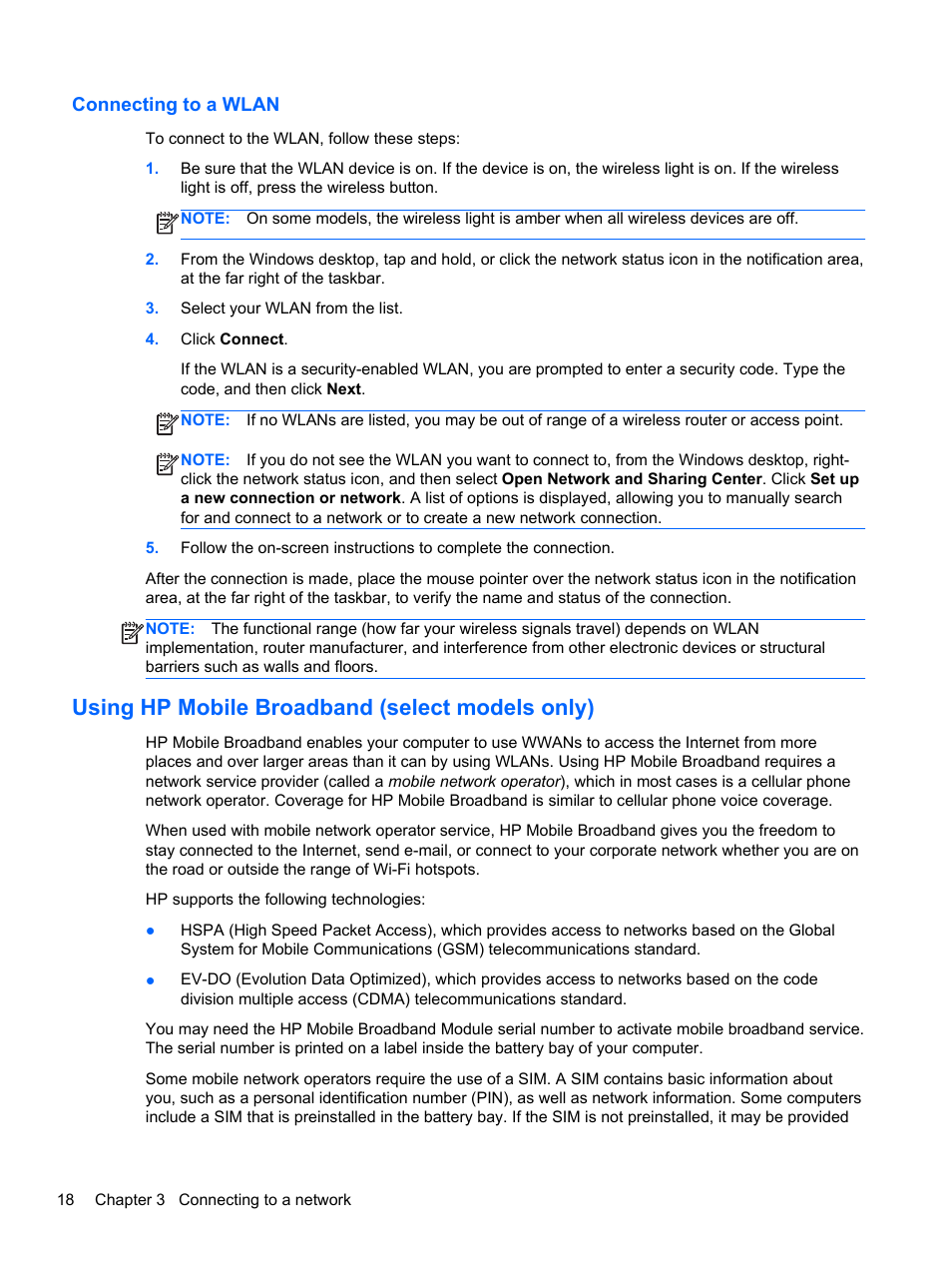 Connecting to a WLAN

To connect to the WLAN, follow these steps:

1. Be sure that the WLAN device is on. If the device is on, the wireless light is on. If the wireless light is off, press the wireless button.

NOTE: On some models, the wireless light is amber when all wireless devices are off.

2. From the Windows desktop, tap and hold, or click the network status icon in the notification area, at the far right of the taskbar.

3. Select your WLAN from the list.

4. Click Connect.

If the WLAN is a security-enabled WLAN, you are prompted to enter a security code. Type the code, and then click Next.

NOTE: If no WLANs are listed, you may be out of range of a wireless router or access point.

NOTE: If you do not see the WLAN you want to connect to, from the Windows desktop, right-click the network status icon, and then select Open Network and Sharing Center. Click Set up a new connection or network. A list of options is displayed, allowing you to manually search for and connect to a network or to create a new network connection.

5. Follow the on-screen instructions to complete the connection.

After the connection is made, place the mouse pointer over the network status icon in the notification area, at the far right of the taskbar, to verify the name and status of the connection.

NOTE: The functional range (how far your wireless signals travel) depends on WLAN implementation, router manufacturer, and interference from other electronic devices or structural barriers such as walls and floors.

Using HP Mobile Broadband (select models only)

HP Mobile Broadband enables your computer to use WWANs to access the Internet from more places and over larger areas than it can by using WLANs. Using HP Mobile Broadband requires a network service provider (called a mobile network operator), which in most cases is a cellular phone network operator. Coverage for HP Mobile Broadband is similar to cellular phone voice coverage.

When used with mobile network operator service, HP Mobile Broadband gives you the freedom to stay connected to the Internet, send e-mail, or connect to your corporate network whether you are on the road or outside the range of Wi-Fi hotspots.

HP supports the following technologies:

● HSPA (High Speed Packet Access), which provides access to networks based on the Global System for Mobile Communications (GSM) telecommunications standard.

● EV-DO (Evolution Data Optimized), which provides access to networks based on the code division multiple access (CDMA) telecommunications standard.

You may need the HP Mobile Broadband Module serial number to activate mobile broadband service. The serial number is printed on a label inside the battery bay of your computer.

Some mobile network operators require the use of a SIM. A SIM contains basic information about you, such as a personal identification number (PIN), as well as network information. Some computers include a SIM that is preinstalled in the battery bay. If the SIM is not preinstalled, it may be provided

18 Chapter 3 Connecting to a network